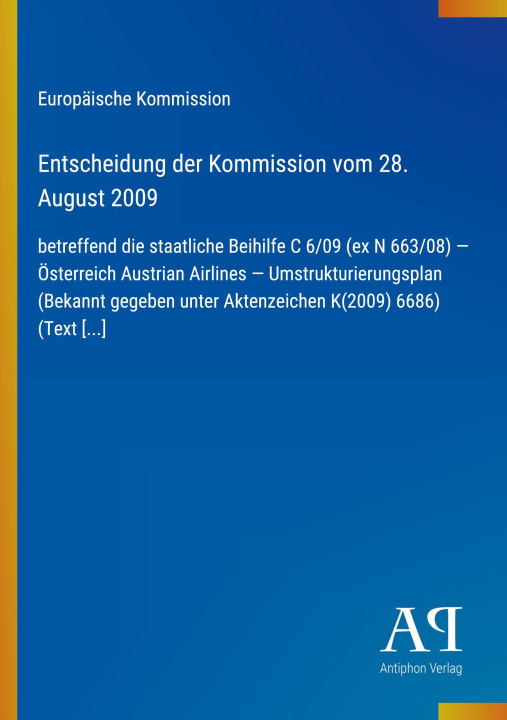 Europäische Kommission

Entscheidung der Kommission vom 28. August 2009

betreffend die staatliche Beihilfe C 6/09 (ex N 663/08) — Österreich Austrian Airlines — Umstrukturierungsplan (Bekannt gegeben unter Aktenzeichen K(2009) 6686) (Text [...]

AP

Antiphon Verlag